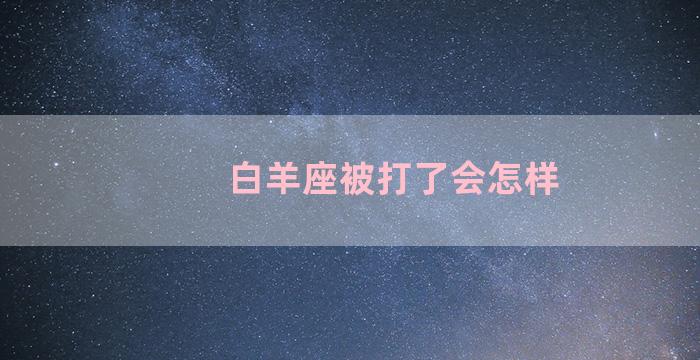 白羊座被打了会怎样